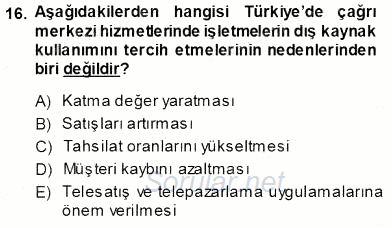 16. Aşağıdakilerden hangisi Türkiye'de çağrı merkezi hizmetlerinde işletmelerin dış kaynak kullanımını tercih etmelerinin nedenlerinden biri değildir?

A) Katma değer yaratması
B) Satışları artırması
C) Tahsilat oranlarını yükseltmesi
D) Müşteri kaybını azaltması
E) Telesatış ve telepazarlama uygulamalarına önem verilmesi

Sorular.net